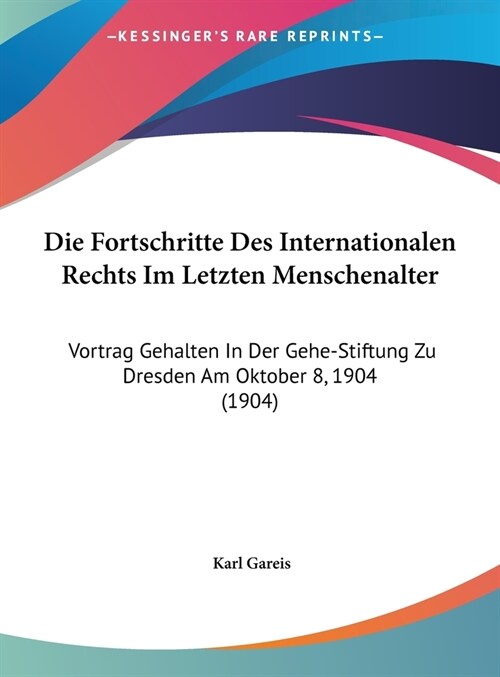 —KESSINGER'S RARE REPRINTS—

Die Fortschritte Des Internationalen Rechts Im Letzten Menschenalter

Vortrag Gehalten In Der Gehe-Stiftung Zu Dresden Am Oktober 8, 1904 (1904)

Karl Gareis